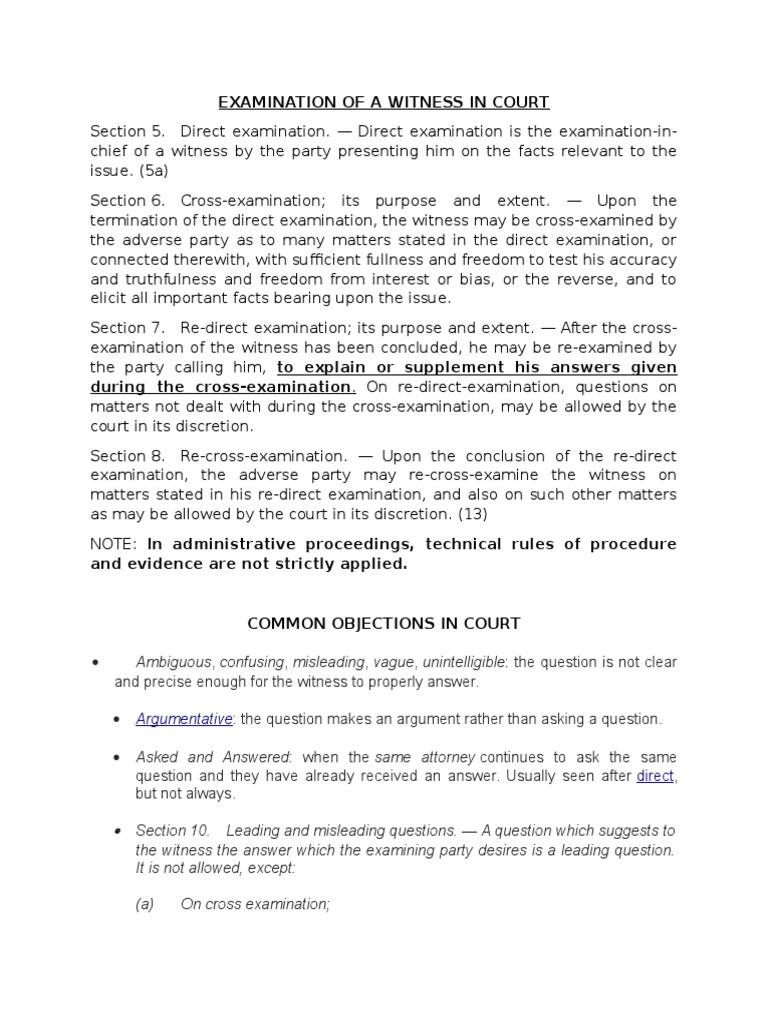 EXAMINATION OF A WITNESS IN COURT

Section 5. Direct examination. — Direct examination is the examination-in-chief of a witness by the party presenting him on the facts relevant to the issue. (5a)

Section 6. Cross-examination; its purpose and extent. — Upon the termination of the direct examination, the witness may be cross-examined by the adverse party as to many matters stated in the direct examination, or connected therewith, with sufficient fullness and freedom to test his accuracy and truthfulness and freedom from interest or bias, or the reverse, and to elicit all important facts bearing upon the issue.

Section 7. Re-direct examination; its purpose and extent. — After the cross-examination of the witness has been concluded, he may be re-examined by the party calling him, to explain or supplement his answers given during the cross-examination. On re-direct-examination, questions on matters not dealt with during the cross-examination, may be allowed by the court in its discretion.

Section 8. Re-cross-examination. — Upon the conclusion of the re-direct examination, the adverse party may re-cross-examine the witness on matters stated in his re-direct examination, and also on such other matters as may be allowed by the court in its discretion. (13)

NOTE: In administrative proceedings, technical rules of procedure and evidence are not strictly applied.

COMMON OBJECTIONS IN COURT

• Ambiguous, confusing, misleading, vague, unintelligible: the question is not clear and precise enough for the witness to properly answer.

• Argumentative: the question makes an argument rather than asking a question.

• Asked and Answered: when the same attorney continues to ask the same question and they have already received an answer. Usually seen after direct, but not always.

• Section 10. Leading and misleading questions. — A question which suggests to the witness the answer which the examining party desires is a leading question. It is not allowed, except:

(a) On cross examination;